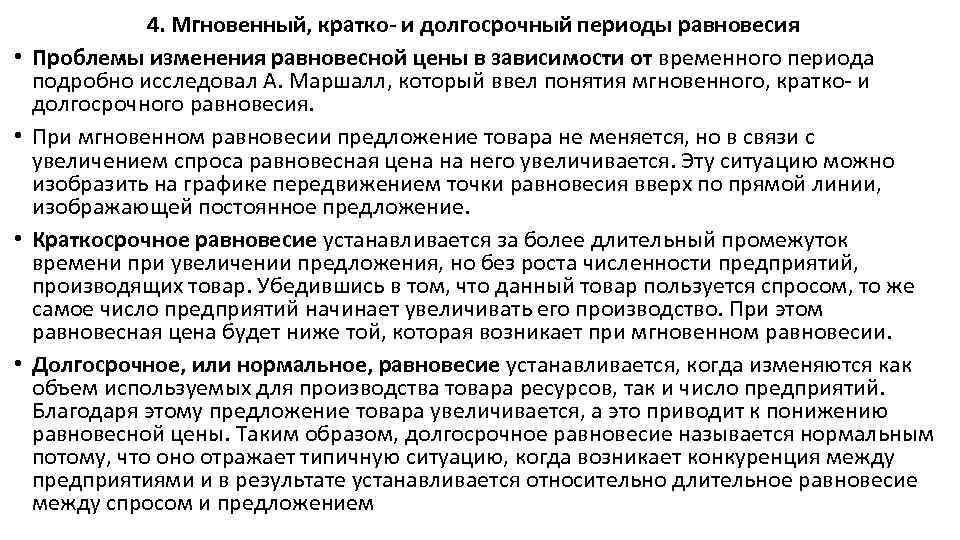 4. Мгновенный, кратко- и долгосрочный периоды равновесия

• Проблемы изменения равновесной цены в зависимости от временного периода подробно исследовал А. Маршалл, который ввел понятия мгновенного, кратко- и долгосрочного равновесия.

• При мгновенном равновесии предложение товара не меняется, но в связи с увеличением спроса равновесная цена на него увеличивается. Эту ситуацию можно изобразить на графике передвижением точки равновесия вверх по прямой линии, изображающей постоянное предложение.

• Краткосрочное равновесие устанавливается за более длительный промежуток времени при увеличении предложения, но без роста численности предприятий, производящих товар. Убедившись в том, что данный товар пользуется спросом, то же самое число предприятий начинает увеличивать его производство. При этом равновесная цена будет ниже той, которая возникает при мгновенном равновесии.

• Долгосрочное, или нормальное, равновесие устанавливается, когда изменяются как объем используемых для производства товара ресурсов, так и число предприятий. Благодаря этому предложение товара увеличивается, а это приводит к понижению равновесной цены. Таким образом, долгосрочное равновесие называется нормальным потому, что оно отражает типичную ситуацию, когда возникает конкуренция между предприятиями и в результате устанавливается относительно длительное равновесие между спросом и предложением